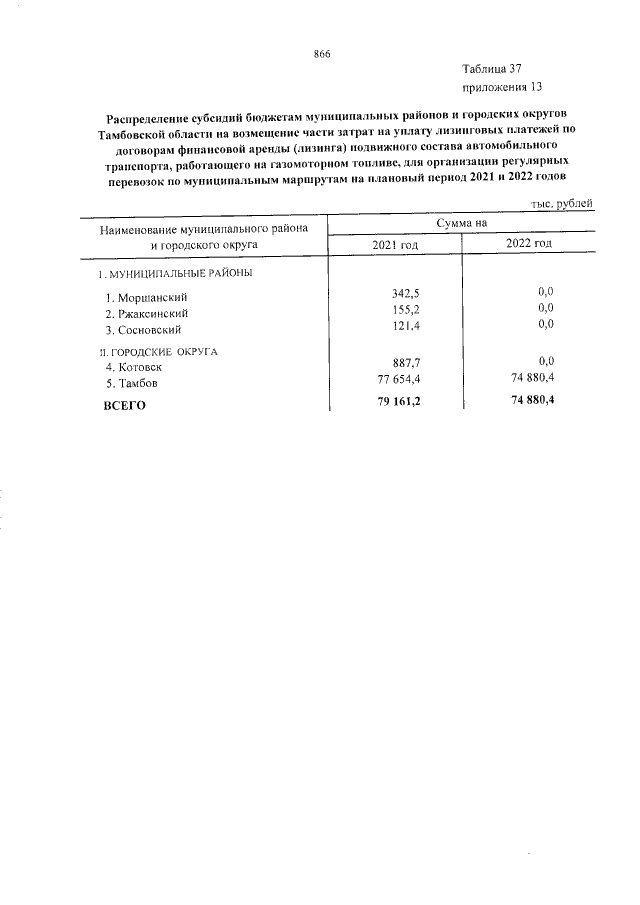 866

Таблица 37
приложения 13

Распределение субсидий бюджетам муниципальных районов и городских округов Тамбовской области на возмещение части затрат на уплату лизинговых платежей по договорам финансовой аренды (лизинга) подвижного состава автомобильного транспорта, работающего на газомоторном топливе, для организации регулярных перевозок по муниципальным маршрутам на плановый период 2021 и 2022 годов

тыс. рублей

| Наименование муниципального района и городского округа | Сумма на | |
|---|---|---|
| | 2021 год | 2022 год |
| I. МУНИЦИПАЛЬНЫЕ РАЙОНЫ | | |
| 1. Моршанский | 342,5 | 0,0 |
| 2. Ржаксинский | 155,2 | 0,0 |
| 3. Сосновский | 121,4 | 0,0 |
| II. ГОРОДСКИЕ ОКРУГА | | |
| 4. Котовск | 887,7 | 0,0 |
| 5. Тамбов | 77 654,4 | 74 880,4 |
| ВСЕГО | 79 161,2 | 74 880,4 |